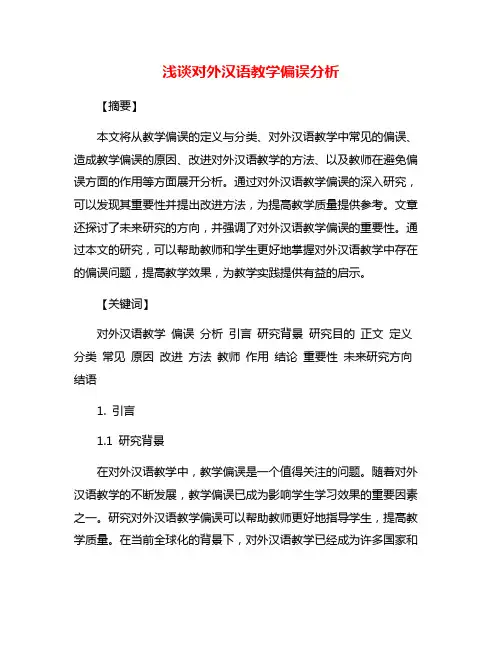 浅谈对外汉语教学偏误分析

【摘要】

本文将从教学偏误的定义与分类、对外汉语教学中常见的偏误、造成教学偏误的原因、改进对外汉语教学的方法、以及教师在避免偏误方面的作用等方面展开分析。通过对外汉语教学偏误的深入研究，可以发现其重要性并提出改进方法，为提高教学质量提供参考。文章还探讨了未来研究的方向，并强调了对外汉语教学偏误的重要性。通过本文的研究，可以帮助教师和学生更好地掌握对外汉语教学中存在的偏误问题，提高教学效果，为教学实践提供有益的启示。

【关键词】

对外汉语教学 偏误 分析 引言 研究背景 研究目的 正文 定义 分类 常见 原因 改进 方法 教师 作用 结论 重要性 未来研究方向 结语

1. 引言

1.1 研究背景

在对外汉语教学中，教学偏误是一个值得关注的问题。随着对外汉语教学的不断发展，教学偏误已成为影响学生学习效果的重要因素之一。研究对外汉语教学偏误可以帮助教师更好地指导学生，提高教学质量。在当前全球化的背景下，对外汉语教学已经成为许多国家和